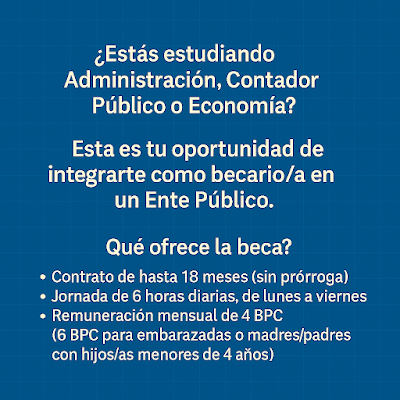 ¿Estás estudiando Administración, Contador Público o Economía?

Esta es tu oportunidad de integrarte como becario/a en un Ente Público.

Qué ofrece la beca?

• Contrato de hasta 18 meses (sin prórroga)
• Jornada de 6 horas diarias, de lunes a viernes
• Remuneración mensual de 4 BPC (6 BPC para embarazadas o madres/padres con hijos/as menores de 4 años)